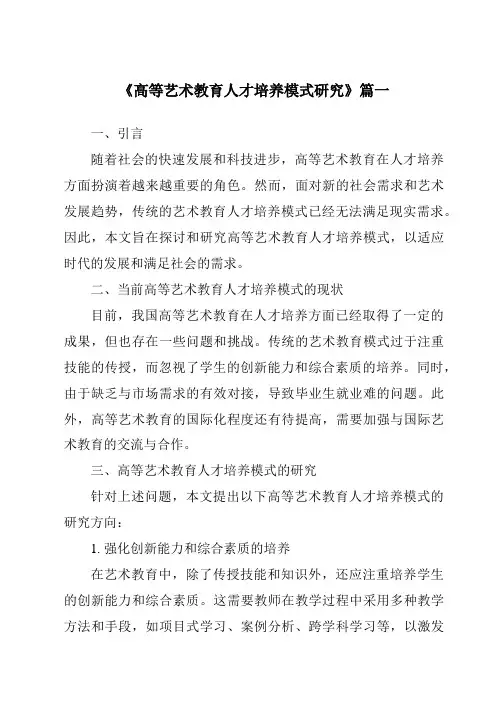 《高等艺术教育人才培养模式研究》篇一

一、引言

随着社会的快速发展和科技进步，高等艺术教育在人才培养方面扮演着越来越重要的角色。然而，面对新的社会需求和艺术发展趋势，传统的艺术教育人才培养模式已经无法满足现实需求。因此，本文旨在探讨和研究高等艺术教育人才培养模式，以适应时代的发展和满足社会的需求。

二、当前高等艺术教育人才培养模式的现状

目前，我国高等艺术教育在人才培养方面已经取得了一定的成果，但也存在一些问题和挑战。传统的艺术教育模式过于注重技能的传授，而忽视了学生的创新能力和综合素质的培养。同时，由于缺乏与市场需求的有效对接，导致毕业生就业难的问题。此外，高等艺术教育的国际化程度还有待提高，需要加强与国际艺术教育的交流与合作。

三、高等艺术教育人才培养模式的研究

针对上述问题，本文提出以下高等艺术教育人才培养模式的研究方向：

1. 强化创新能力和综合素质的培养

在艺术教育中，除了传授技能和知识外，还应注重培养学生的创新能力和综合素质。这需要教师在教学过程中采用多种教学方法和手段，如项目式学习、案例分析、跨学科学习等，以激发